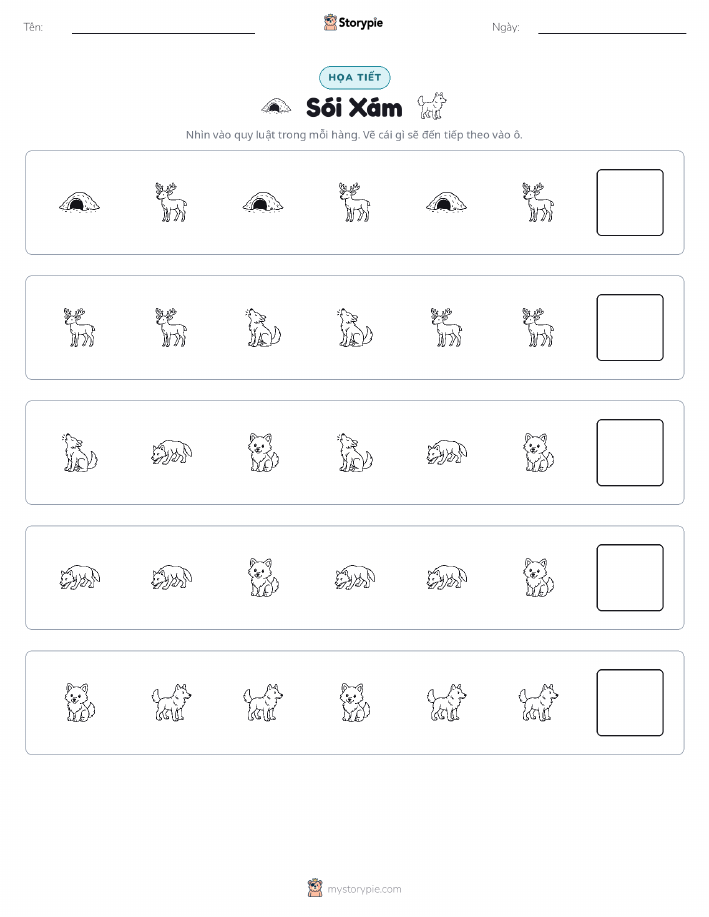 Tên: ____ Storypie Ngày: ____

HỌA TIẾT

Sói Xám

Nhìn vào quy luật trong mỗi hàng. Vẽ cái gì sẽ đến tiếp theo vào ô.

mystorypie.com